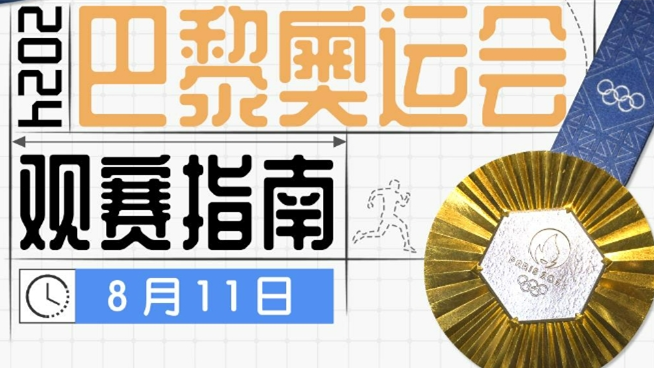 2024
巴黎奥运会
观赛指南
8月11日
PARIS 2024